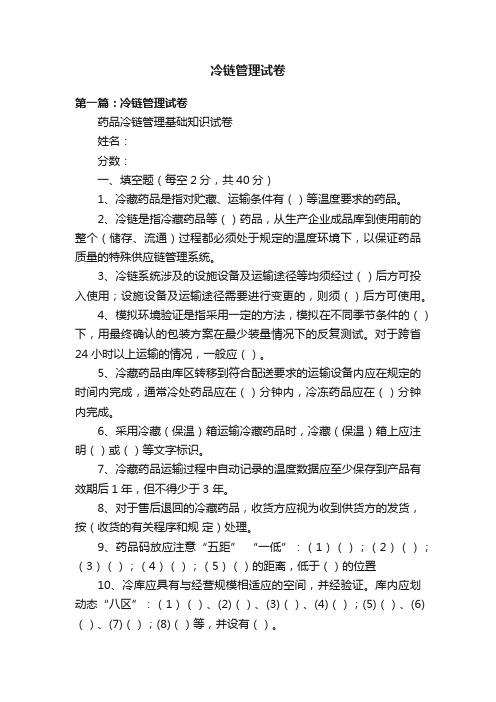 冷链管理试卷

第一篇：冷链管理试卷

药品冷链管理基础知识试卷

姓名：

分数：

一、填空题（每空 2 分，共 40 分）

1、冷藏药品是指对贮藏、运输条件有（ ）等温度要求的药品。

2、冷链是指冷藏药品等（ ）药品，从生产企业成品库到使用前的整个（储存、流通）过程都必须处于规定的温度环境下，以保证药品质量的特殊供应链管理系统。

3、冷链系统涉及的设施设备及运输途径等均须经过（ ）后方可投入使用；设施设备及运输途径需要进行变更的，则须（ ）后方可使用。

4、模拟环境验证是指采用一定的方法，模拟在不同季节条件的（ ）下，用最终确认的包装方案在最少装量情况下的反复测试。对于跨省 24 小时以上运输的情况，一般应（ ）。

5、冷藏药品由库区转移到符合配送要求的运输设备内应在规定的时间内完成，通常冷处药品应在（ ）分钟内，冷冻药品应在（ ）分钟内完成。

6、采用冷藏（保温）箱运输冷藏药品时，冷藏（保温）箱上应注明（ ）或（ ）等文字标识。

7、冷藏药品运输过程中自动记录的温度数据应至少保存到产品有效期后 1 年，但不得少于 3 年。

8、对于售后退回的冷藏药品，收货方应视为收到供货方的发货，按（收货的有关程序和规 定）处理。

9、药品码放应注意“五距” “一低”：（1）（ ）；（2）（ ）；（3）（ ）；（4）（ ）；（5）（ ）的距离，低于（ ）的位置

10、冷库应具有与经营规模相适应的空间，并经验证。库内应划动态“八区”：（1）（ ）、(2)（ ）、(3)（ ）、(4)（ ）；(5)（ ）、(6)（ ）、(7)（ ）；(8)（ ）等，并设有（ ）。